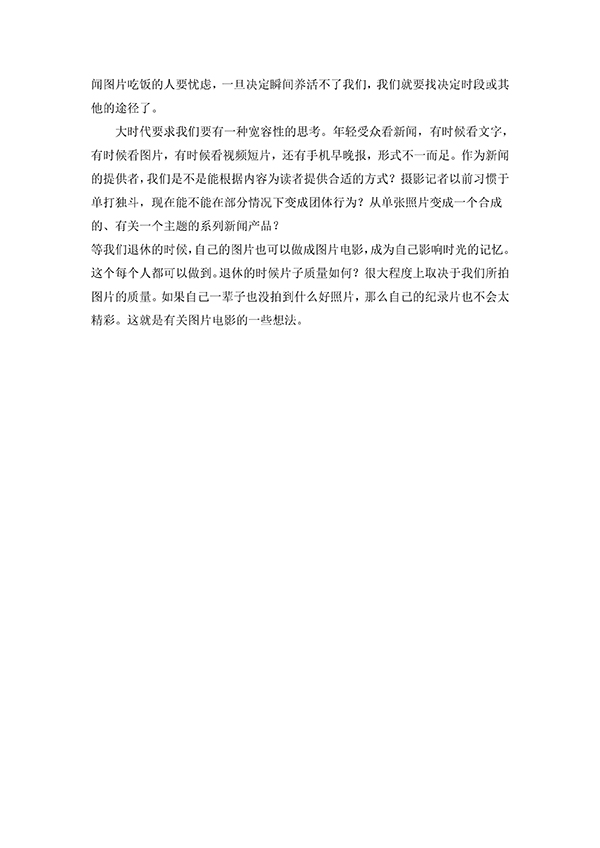 闻图片吃饭的人要忧虑，一旦决定瞬间养活不了我们，我们就要找决定时段或其他的途径了。

大时代要求我们要有一种宽容性的思考。年轻受众看新闻，有时候看文字，有时候看图片，有时候看视频短片，还有手机早晚报，形式不一而足。作为新闻的提供者，我们是不是能根据内容为读者提供合适的方式？摄影记者以前习惯于单打独斗，现在能不能在部分情况下变成团体行为？从单张照片变成一个合成的、有关一个主题的系列新闻产品？

等我们退休的时候，自己的图片也可以做成图片电影，成为自己影响时光的记忆。这个每个人都可以做到。退休的时候片子质量如何？很大程度上取决于我们所拍图片的质量。如果自己一辈子也没拍到什么好照片，那么自己的纪录片也不会太精彩。这就是有关图片电影的一些想法。